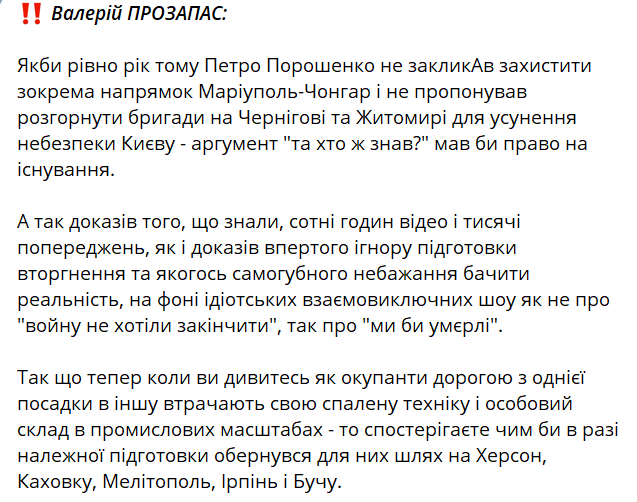 ‼️ Валерій ПРОЗАПАС:

Якби рівно рік тому Петро Порошенко не закликАв захистити зокрема напрямок Маріуполь-Чонгар і не пропонував розгорнути бригади на Чернігові та Житомирі для усунення небезпеки Києву - аргумент "та хто ж знав?" мав би право на існування.

А так доказів того, що знали, сотні годин відео і тисячі попереджень, як і доказів впертого ігнору підготовки вторгнення та якогось самогубного небажання бачити реальність, на фоні ідіотських взаємовиключних шоу як не про "войну не хотіли закінчити", так про "ми би умєрлі".

Так що тепер коли ви дивитесь як окупанти дорогою з однієї посадки в іншу втрачають свою спалену техніку і особовий склад в промислових масштабах - то спостерігаєте чим би в разі належної підготовки обернувся для них шлях на Херсон, Каховку, Мелітополь, Ірпінь і Бучу.